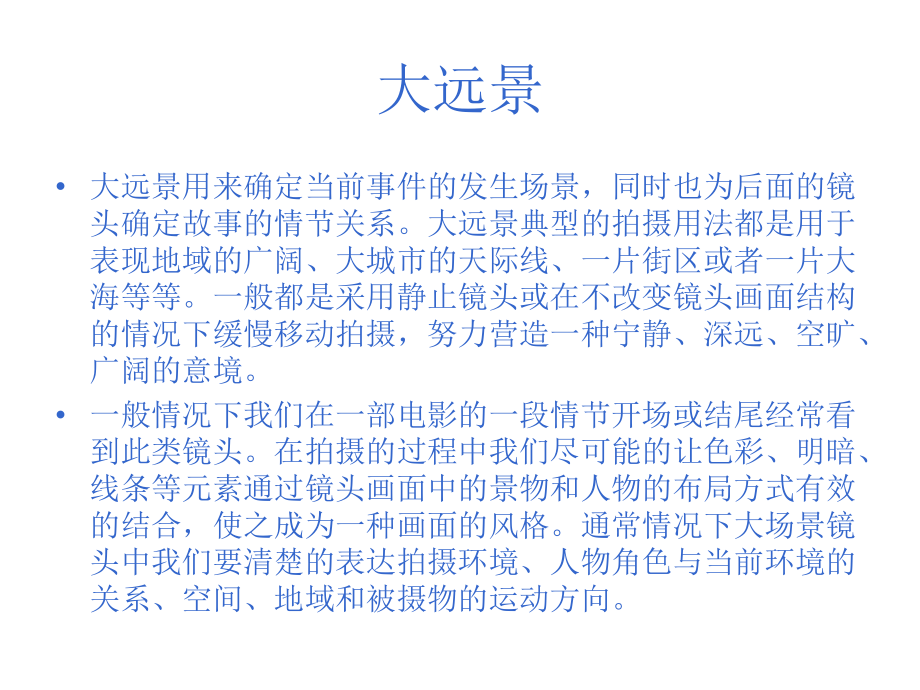 大远景

• 大远景用来确定当前事件的发生场景，同时也为后面的镜头确定故事的情节关系。大远景典型的拍摄用法都是用于表现地域的广阔、大城市的天际线、一片街区或者一片大海等等。一般都是采用静止镜头或在不改变镜头画面结构的情况下缓慢移动拍摄，努力营造一种宁静、深远、空旷、广阔的意境。

• 一般情况下我们在一部电影的一段情节开场或结尾经常看到此类镜头。在拍摄的过程中我们尽可能的让色彩、明暗、线条等元素通过镜头画面中的景物和人物的布局方式有效的结合，使之成为一种画面的风格。通常情况下大场景镜头中我们要清楚的表达拍摄环境、人物角色与当前环境的关系、空间、地域和被摄物的运动方向。